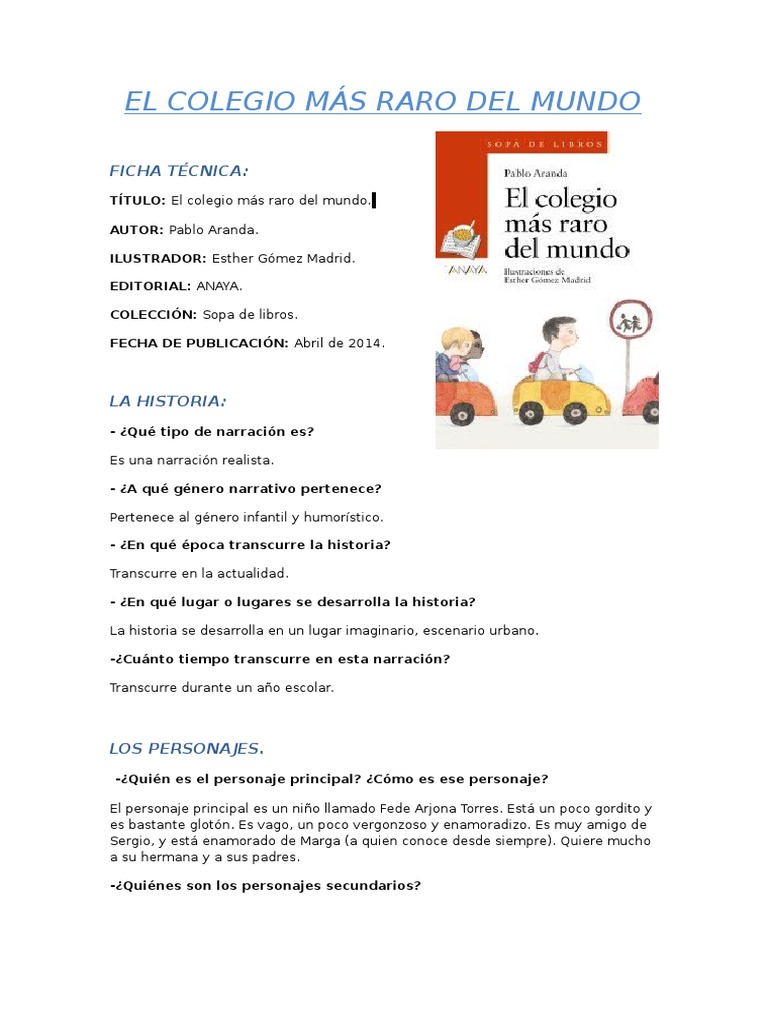 EL COLEGIO MÁS RARO DEL MUNDO

FICHA TÉCNICA:

TÍTULO: El colegio más raro del mundo.

AUTOR: Pablo Aranda.

ILUSTRADOR: Esther Gómez Madrid.

EDITORIAL: ANAYA.

COLECCIÓN: Sopa de libros.

FECHA DE PUBLICACIÓN: Abril de 2014.

SOPA DE LIBROS

Pablo Aranda

El colegio más raro del mundo

ANAYA

Ilustraciones de Esther Gómez Madrid

LA HISTORIA:

- ¿Qué tipo de narración es?

Es una narración realista.

- ¿A qué género narrativo pertenece?

Pertenece al género infantil y humorístico.

- ¿En qué época transcurre la historia?

Transcurre en la actualidad.

- ¿En qué lugar o lugares se desarrolla la historia?

La historia se desarrolla en un lugar imaginario, escenario urbano.

-¿Cuánto tiempo transcurre en esta narración?

Transcurre durante un año escolar.

LOS PERSONAJES.

-¿Quién es el personaje principal? ¿Cómo es ese personaje?

El personaje principal es un niño llamado Fede Arjona Torres. Está un poco gordito y es bastante glotón. Es vago, un poco vergonzoso y enamoradizo. Es muy amigo de Sergio, y está enamorado de Marga (a quien conoce desde siempre). Quiere mucho a su hermana y a sus padres.

-¿Quiénes son los personajes secundarios?